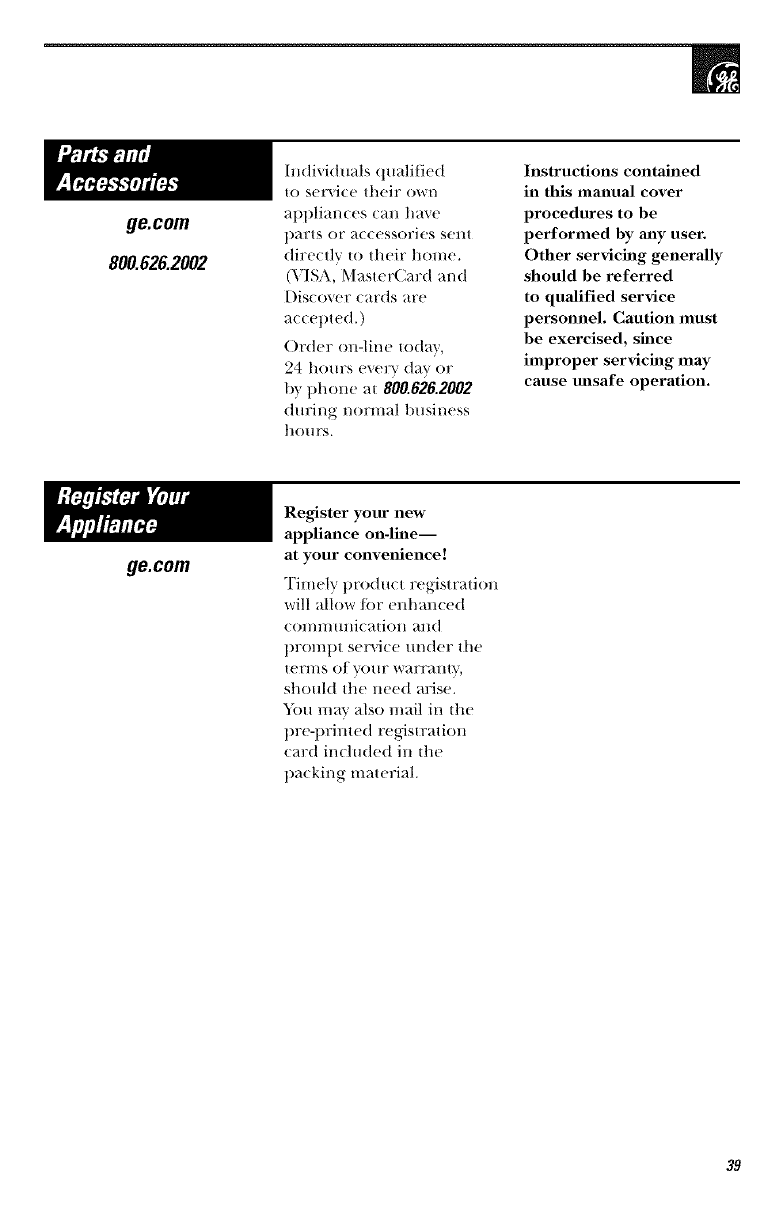 Parts and Accessories

ge.com

800.626.2002

Individuals qualified to service their own appliances can have parts or accessories sent directly to their home. (VISA, MasterCard and Discover cards are accepted.)

Order on-line today, 24 hours every day or by phone at 800.626.2002 during normal business hours.

Instructions contained in this manual cover procedures to be performed by any user. Other servicing generally should be referred to qualified service personnel. Caution must be exercised, since improper servicing may cause unsafe operation.

Register Your Appliance

ge.com

Register your new appliance on-line— at your convenience!

Timely product registration will allow for enhanced communication and prompt service under the terms of your warranty, should the need arise. You may also mail in the pre-printed registration card included in the packing material.

39